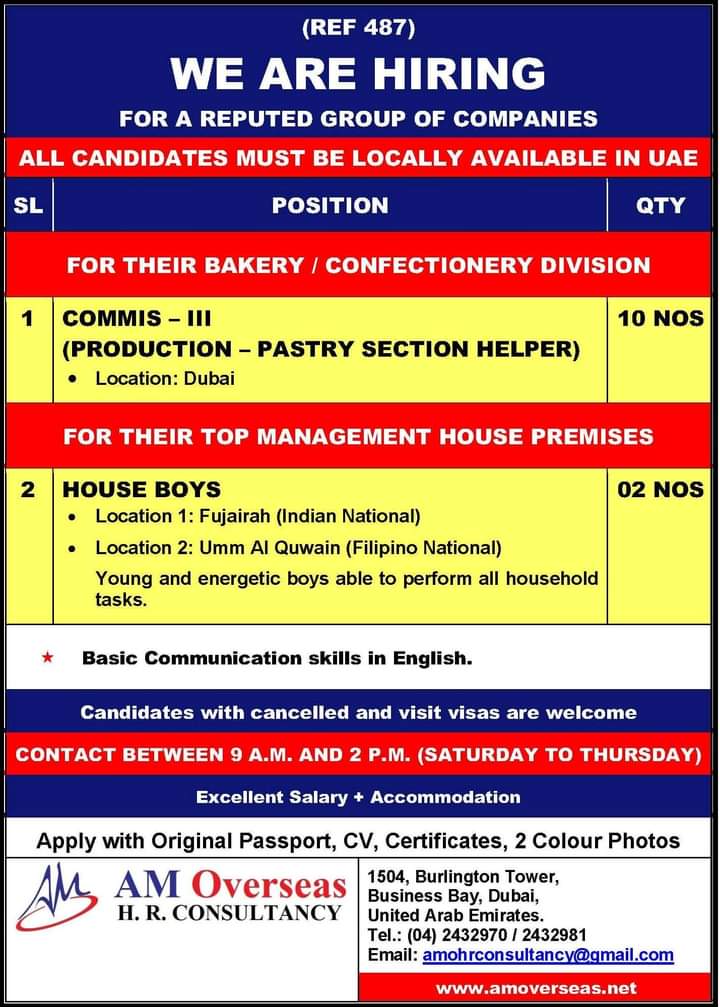 (REF 487)

WE ARE HIRING

FOR A REPUTED GROUP OF COMPANIES

ALL CANDIDATES MUST BE LOCALLY AVAILABLE IN UAE

| SL | POSITION | QTY |
|---|---|---|
| | FOR THEIR BAKERY / CONFECTIONERY DIVISION | |
| 1 | COMMIS – III (PRODUCTION – PASTRY SECTION HELPER) • Location: Dubai | 10 NOS |
| | FOR THEIR TOP MANAGEMENT HOUSE PREMISES | |
| 2 | HOUSE BOYS • Location 1: Fujairah (Indian National) • Location 2: Umm Al Quwain (Filipino National) Young and energetic boys able to perform all household tasks. | 02 NOS |

★ Basic Communication skills in English.

Candidates with cancelled and visit visas are welcome

CONTACT BETWEEN 9 A.M. AND 2 P.M. (SATURDAY TO THURSDAY)

Excellent Salary + Accommodation

Apply with Original Passport, CV, Certificates, 2 Colour Photos

AM Overseas
H. R. CONSULTANCY

1504, Burlington Tower,
Business Bay, Dubai,
United Arab Emirates.
Tel.: (04) 2432970 / 2432981
Email: amohrconsultancy@gmail.com

www.amoverseas.net